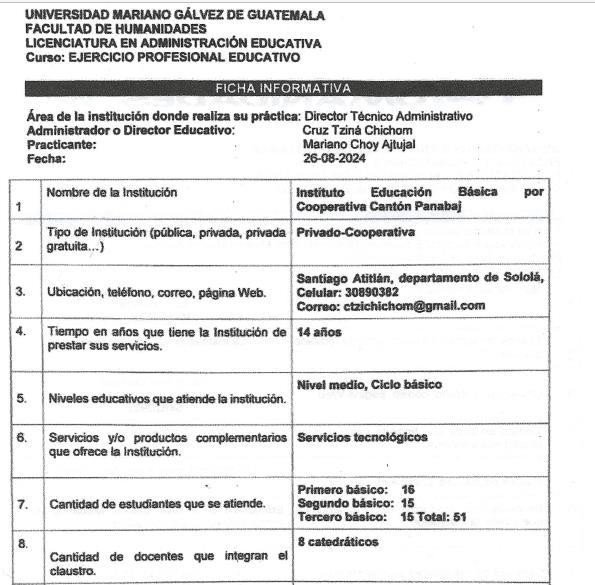 UNIVERSIDAD MARIANO GÁLVEZ DE GUATEMALA
FACULTAD DE HUMANIDADES
LICENCIATURA EN ADMINISTRACIÓN EDUCATIVA
Curso: EJERCICIO PROFESIONAL EDUCATIVO

FICHA INFORMATIVA

Área de la institución donde realiza su práctica: Director Técnico Administrativo
Administrador o Director Educativo: Cruz Tziná Chichom
Practicante: Mariano Choy Ajtujal
Fecha: 26-08-2024

| | | |
|---|---|---|
| 1 | Nombre de la Institución | Instituto Educación Básica por Cooperativa Cantón Panabaj |
| 2 | Tipo de Institución (pública, privada, privada gratuita...) | Privado-Cooperativa |
| 3. | Ubicación, teléfono, correo, página Web. | Santiago Atitlán, departamento de Sololá, Celular: 30890382 Correo: ctzichichom@gmail.com |
| 4. | Tiempo en años que tiene la Institución de prestar sus servicios. | 14 años |
| 5. | Niveles educativos que atiende la institución. | Nivel medio, Ciclo básico |
| 6. | Servicios y/o productos complementarios que ofrece la Institución. | Servicios tecnológicos |
| 7. | Cantidad de estudiantes que se atiende. | Primero básico: 16 Segundo básico: 15 Tercero básico: 15 Total: 51 |
| 8. | Cantidad de docentes que integran el claustro. | 8 catedráticos |